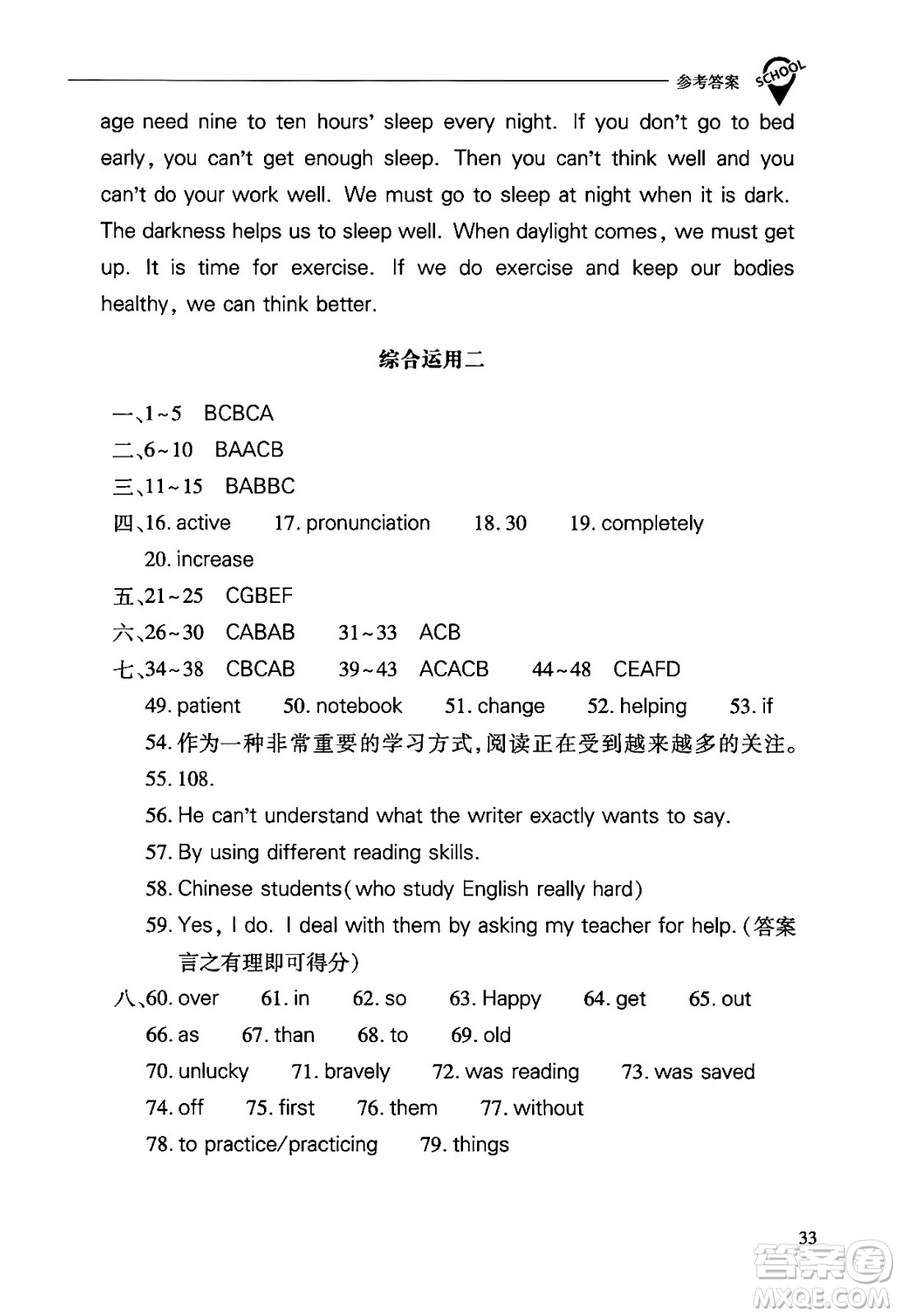 参考答案 SCHOOL

age need nine to ten hours' sleep every night. If you don't go to bed early, you can't get enough sleep. Then you can't think well and you can't do your work well. We must go to sleep at night when it is dark. The darkness helps us to sleep well. When daylight comes, we must get up. It is time for exercise. If we do exercise and keep our bodies healthy, we can think better.

综合运用二

一、1~5 BCBCA
二、6~10 BAACB
三、11~15 BABBC
四、16. active 17. pronunciation 18. 30 19. completely 20. increase
五、21~25 CGBEF
六、26~30 CABAB 31~33 ACB
七、34~38 CBCAB 39~43 ACACB 44~48 CEAFD
49. patient 50. notebook 51. change 52. helping 53. if
54. 作为一种非常重要的学习方式,阅读正在受到越来越多的关注。
55. 108.
56. He can't understand what the writer exactly wants to say.
57. By using different reading skills.
58. Chinese students(who study English really hard)
59. Yes, I do. I deal with them by asking my teacher for help. (答案言之有理即可得分)
八、60. over 61. in 62. so 63. Happy 64. get 65. out
66. as 67. than 68. to 69. old
70. unlucky 71. bravely 72. was reading 73. was saved
74. off 75. first 76. them 77. without
78. to practice/practicing 79. things

33

答案圈 MXQE.COM